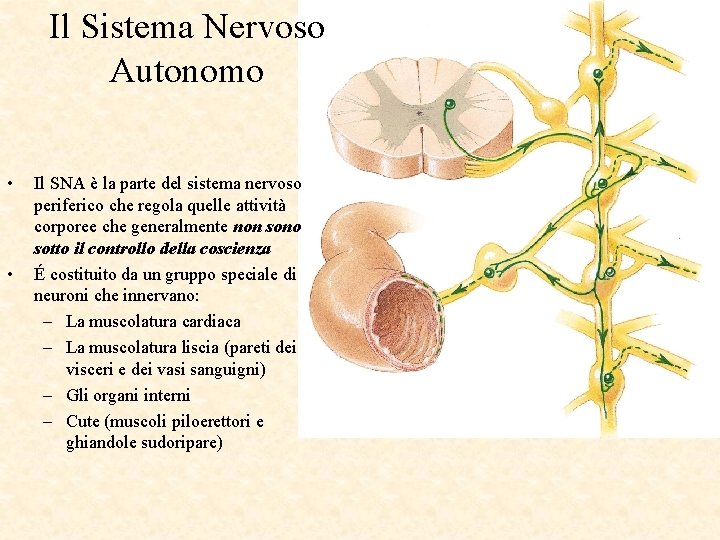 Il Sistema Nervoso Autonomo

• Il SNA è la parte del sistema nervoso periferico che regola quelle attività corporee che generalmente non sono sotto il controllo della coscienza
• É costituito da un gruppo speciale di neuroni che innervano:
- La muscolatura cardiaca
- La muscolatura liscia (pareti dei visceri e dei vasi sanguigni)
- Gli organi interni
- Cute (muscoli piloerettori e ghiandole sudoripare)